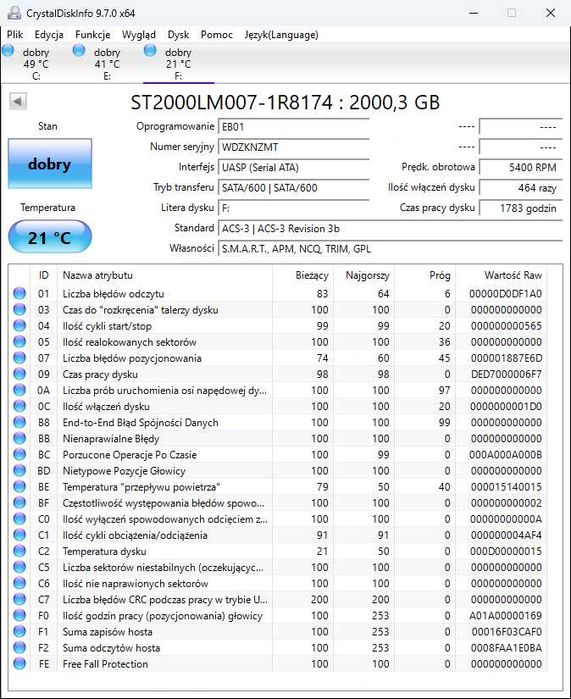 CrystalDiskInfo 9.7.0 x64

Plik Edycja Funkcje Wygląd Dysk Pomoc Język(Language)

dobry 49 °C C:
dobry 41 °C E:
dobry 21 °C F:

ST2000LM007-1R8174 : 2000,3 GB

Stan

dobry

Temperatura

21 °C

Oprogramowanie EB01
Numer seryjny WDZKNZMT
Interfejs UASP (Serial ATA)
Tryb transferu SATA/600 | SATA/600
Litera dysku F:
Standard ACS-3 | ACS-3 Revision 3b
Własności S.M.A.R.T., APM, NCQ, TRIM, GPL

---- ----
---- ----
Prędk. obrotowa 5400 RPM
Ilość włączeń dysku 464 razy
Czas pracy dysku 1783 godzin

| ID | Nazwa atrybutu | Bieżący | Najgorszy | Próg | Wartość Raw |
|---|---|---|---|---|---|
| 01 | Liczba błędów odczytu | 83 | 64 | 6 | 00000D0DF1A0 |
| 03 | Czas do "rozkręcenia" talerzy dysku | 100 | 100 | 0 | 000000000000 |
| 04 | Ilość cykli start/stop | 99 | 99 | 20 | 000000000565 |
| 05 | Ilość realokowanych sektorów | 100 | 100 | 36 | 000000000000 |
| 07 | Liczba błędów pozycjonowania | 74 | 60 | 45 | 000001887E6D |
| 09 | Czas pracy dysku | 98 | 98 | 0 | DED7000006F7 |
| 0A | Liczba prób uruchomienia osi napędowej dy... | 100 | 100 | 97 | 000000000000 |
| 0C | Ilość włączeń dysku | 100 | 100 | 20 | 0000000001D0 |
| B8 | End-to-End Błąd Spójności Danych | 100 | 100 | 99 | 000000000000 |
| BB | Nienaprawialne Błędy | 100 | 100 | 0 | 000000000000 |
| BC | Porzucone Operacje Po Czasie | 100 | 99 | 0 | 000A000A000B |
| BD | Nietypowe Pozycje Głowicy | 100 | 100 | 0 | 000000000000 |
| BE | Temperatura "przepływu powietrza" | 79 | 50 | 40 | 000015140015 |
| BF | Częstotliwość występowania błędów spowo... | 100 | 100 | 0 | 000000000002 |
| C0 | Ilość wyłączeń spowodowanych odcięciem z... | 100 | 100 | 0 | 00000000000A |
| C1 | Ilość cykli obciążenia/odciążenia | 91 | 91 | 0 | 000000004AF4 |
| C2 | Temperatura dysku | 21 | 50 | 0 | 000D00000015 |
| C5 | Liczba sektorów niestabilnych (oczekującyc... | 100 | 100 | 0 | 000000000000 |
| C6 | Ilość nie naprawionych sektorów | 100 | 100 | 0 | 000000000000 |
| C7 | Liczba błędów CRC podczas pracy w trybie U... | 200 | 200 | 0 | 000000000000 |
| F0 | Ilość godzin pracy (pozycjonowania) głowicy | 100 | 253 | 0 | A01A00000169 |
| F1 | Suma zapisów hosta | 100 | 253 | 0 | 00016F03CAF0 |
| F2 | Suma odczytów hosta | 100 | 253 | 0 | 0008FAA1E0BA |
| FE | Free Fall Protection | 100 | 100 | 0 | 000000000000 |